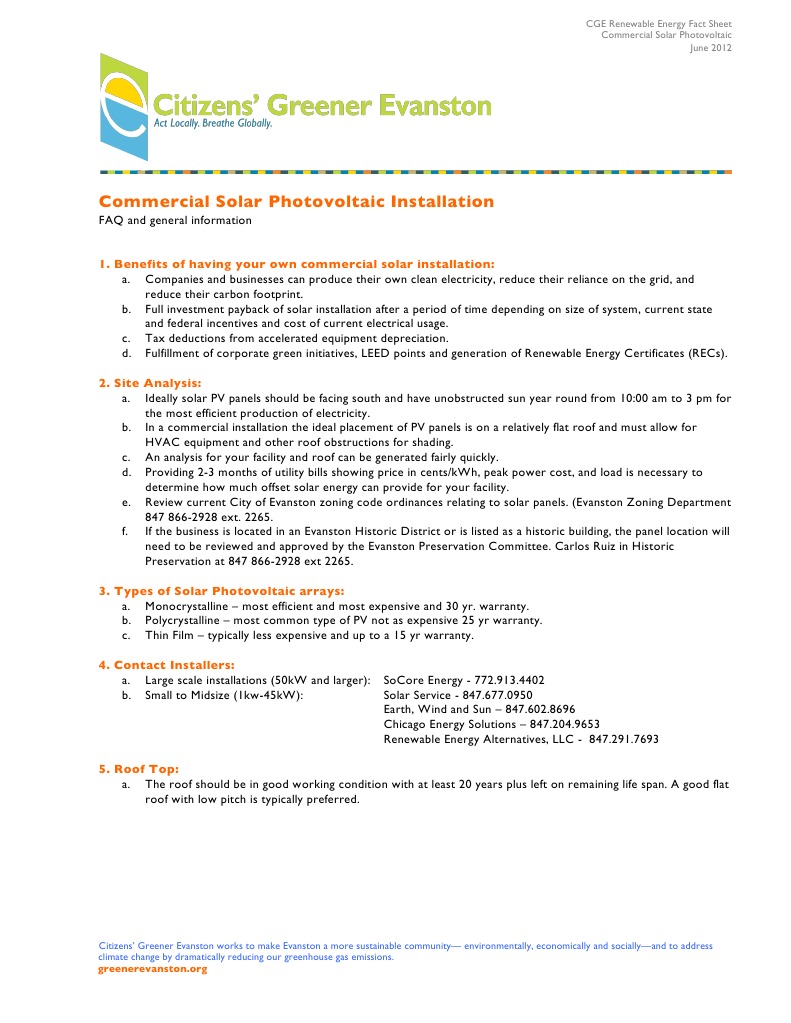 CGE Renewable Energy Fact Sheet
Commercial Solar Photovoltaic
June 2012

Citizens' Greener Evanston
Act Locally. Breathe Globally.

Commercial Solar Photovoltaic Installation
FAQ and general information

1. Benefits of having your own commercial solar installation:
a. Companies and businesses can produce their own clean electricity, reduce their reliance on the grid, and reduce their carbon footprint.
b. Full investment payback of solar installation after a period of time depending on size of system, current state and federal incentives and cost of current electrical usage.
c. Tax deductions from accelerated equipment depreciation.
d. Fulfillment of corporate green initiatives, LEED points and generation of Renewable Energy Certificates (RECs).

2. Site Analysis:
a. Ideally solar PV panels should be facing south and have unobstructed sun year round from 10:00 am to 3 pm for the most efficient production of electricity.
b. In a commercial installation the ideal placement of PV panels is on a relatively flat roof and must allow for HVAC equipment and other roof obstructions for shading.
c. An analysis for your facility and roof can be generated fairly quickly.
d. Providing 2-3 months of utility bills showing price in cents/kWh, peak power cost, and load is necessary to determine how much offset solar energy can provide for your facility.
e. Review current City of Evanston zoning code ordinances relating to solar panels. (Evanston Zoning Department 847 866-2928 ext. 2265.
f. If the business is located in an Evanston Historic District or is listed as a historic building, the panel location will need to be reviewed and approved by the Evanston Preservation Committee. Carlos Ruiz in Historic Preservation at 847 866-2928 ext 2265.

3. Types of Solar Photovoltaic arrays:
a. Monocrystalline – most efficient and most expensive and 30 yr. warranty.
b. Polycrystalline – most common type of PV not as expensive 25 yr warranty.
c. Thin Film – typically less expensive and up to a 15 yr warranty.

4. Contact Installers:
a. Large scale installations (50kW and larger): SoCore Energy - 772.913.4402
b. Small to Midsize (1kw-45kW): Solar Service - 847.677.0950
Earth, Wind and Sun – 847.602.8696
Chicago Energy Solutions – 847.204.9653
Renewable Energy Alternatives, LLC - 847.291.7693

5. Roof Top:
a. The roof should be in good working condition with at least 20 years plus left on remaining life span. A good flat roof with low pitch is typically preferred.

Citizens' Greener Evanston works to make Evanston a more sustainable community— environmentally, economically and socially—and to address climate change by dramatically reducing our greenhouse gas emissions.
greenerevanston.org